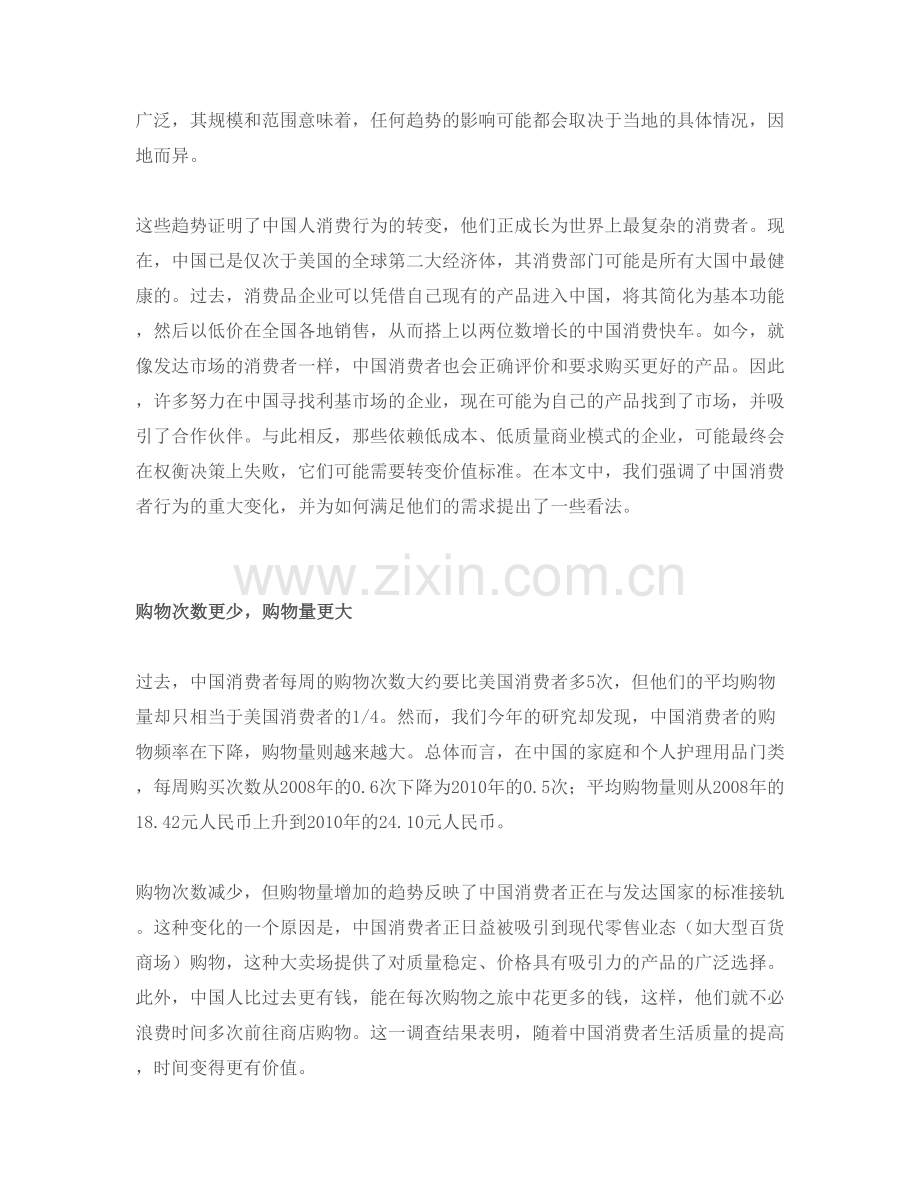 广泛，其规模和范围意味着，任何趋势的影响可能都会取决于当地的具体情况，因地而异。

这些趋势证明了中国人消费行为的转变，他们正成长为世界上最复杂的消费者。现在，中国已是仅次于美国的全球第二大经济体，其消费部门可能是所有大国中最健康的。过去，消费品企业可以凭借自己现有的产品进入中国，将其简化为基本功能，然后以低价在全国各地销售，从而搭上以两位数增长的中国消费快车。如今，就像发达市场的消费者一样，中国消费者也会正确评价和要求购买更好的产品。因此，许多努力在中国寻找利基市场的企业，现在可能为自己的产品找到了市场，并吸引了合作伙伴。与此相反，那些依赖低成本、低质量商业模式的企业，可能最终会在权衡决策上失败，它们可能需要转变价值标准。在本文中，我们强调了中国消费者行为的重大变化，并为如何满足他们的需求提出了一些看法。

www.zixin.com.cn

购物次数更少，购物量更大

过去，中国消费者每周的购物次数大约要比美国消费者多5次，但他们的平均购物量却只相当于美国消费者的1/4。然而，我们今年的研究却发现，中国消费者的购物频率在下降，购物量则越来越大。总体而言，在中国的家庭和个人护理用品门类，每周购买次数从2008年的0.6次下降为2010年的0.5次；平均购物量则从2008年的18.42元人民币上升到2010年的24.10元人民币。

购物次数减少，但购物量增加的趋势反映了中国消费者正在与发达国家的标准接轨。这种变化的一个原因是，中国消费者正日益被吸引到现代零售业态（如大型百货商场）购物，这种大卖场提供了对质量稳定、价格具有吸引力的产品的广泛选择。此外，中国人比过去更有钱，能在每次购物之旅中花更多的钱，这样，他们就不必浪费时间多次前往商店购物。这一调查结果表明，随着中国消费者生活质量的提高，时间变得更有价值。